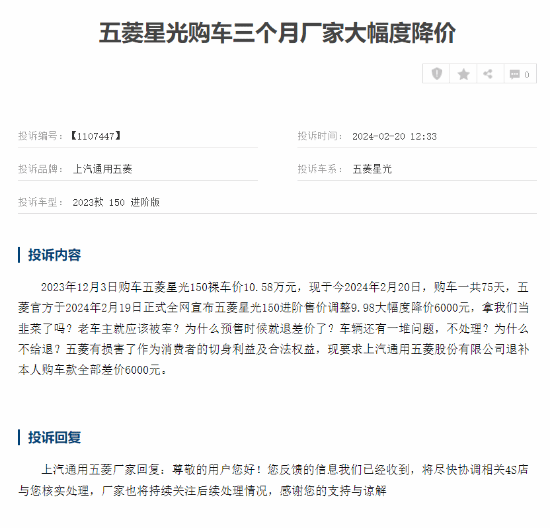 五菱星光购车三个月厂家大幅度降价

0

投诉编号：【1107447】

投诉时间： 2024-02-20 12:33

投诉品牌： 上汽通用五菱

投诉车系： 五菱星光

投诉车型： 2023款 150 进阶版

投诉内容

2023年12月3日购车五菱星光150裸车价10.58万元，现于今2024年2月20日，购车一共75天，五菱官方于2024年2月19日正式全网宣布五菱星光150进阶售价调整9.98大幅度降价6000元，拿我们当韭菜了吗？老车主就应该被宰？为什么预售时候就退差价了？车辆还有一堆问题，不处理？为什么不给退？五菱有损害了作为消费者的切身利益及合法权益，现要求上汽通用五菱股份有限公司退补本人购车款全部差价6000元。

投诉回复

上汽通用五菱厂家回复：尊敬的用户您好！您反馈的信息我们已经收到，将尽快协调相关4S店与您核实处理，厂家也将持续关注后续处理情况，感谢您的支持与谅解